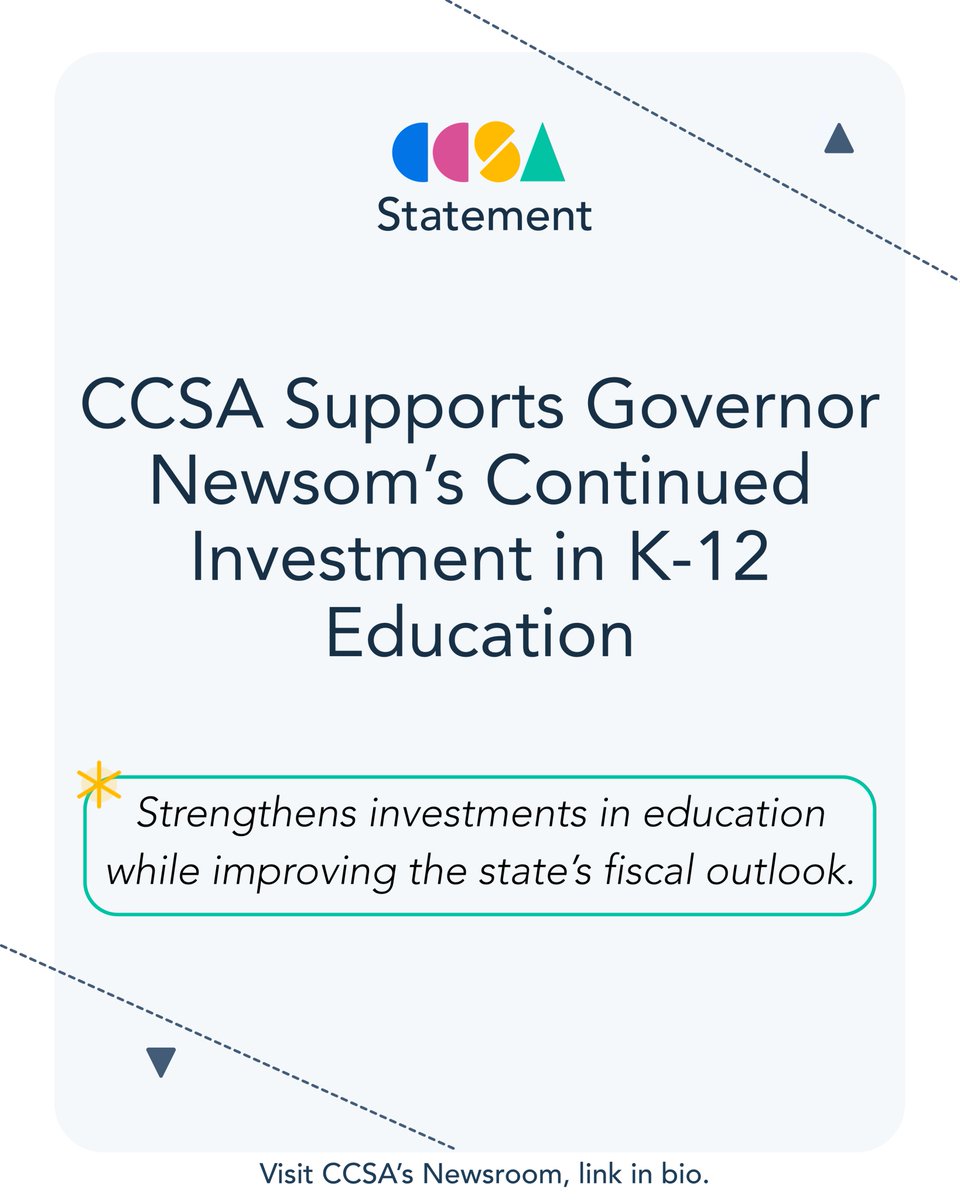 CCSA
Statement

CCSA Supports Governor Newsom's Continued Investment in K-12 Education

Strengthens investments in education while improving the state's fiscal outlook.

Visit CCSA's Newsroom, link in bio.